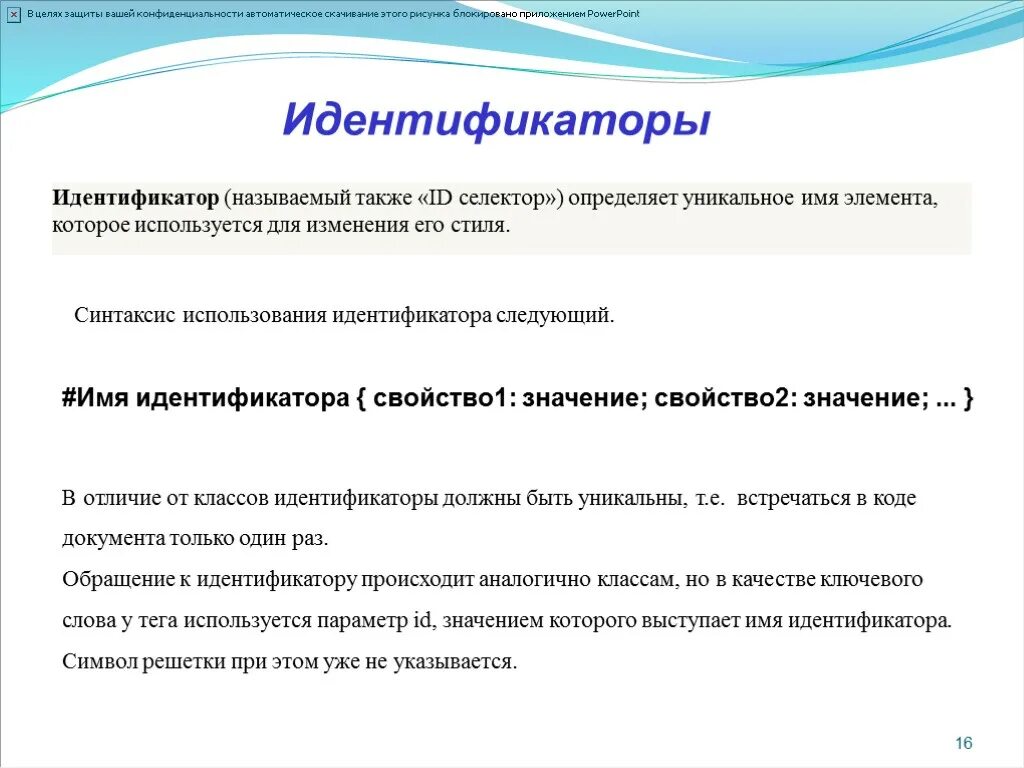 В целях защиты вашей конфиденциальности автоматическое скачивание этого рисунка блокировано приложением PowerPoint

Идентификаторы

Идентификатор (называемый также «ID селектор») определяет уникальное имя элемента, которое используется для изменения его стиля.

Синтаксис использования идентификатора следующий.

#Имя идентификатора { свойство1: значение; свойство2: значение; ... }

В отличие от классов идентификаторы должны быть уникальны, т.е. встречаться в коде документа только один раз.
Обращение к идентификатору происходит аналогично классам, но в качестве ключевого слова у тега используется параметр id, значением которого выступает имя идентификатора. Символ решетки при этом уже не указывается.

16